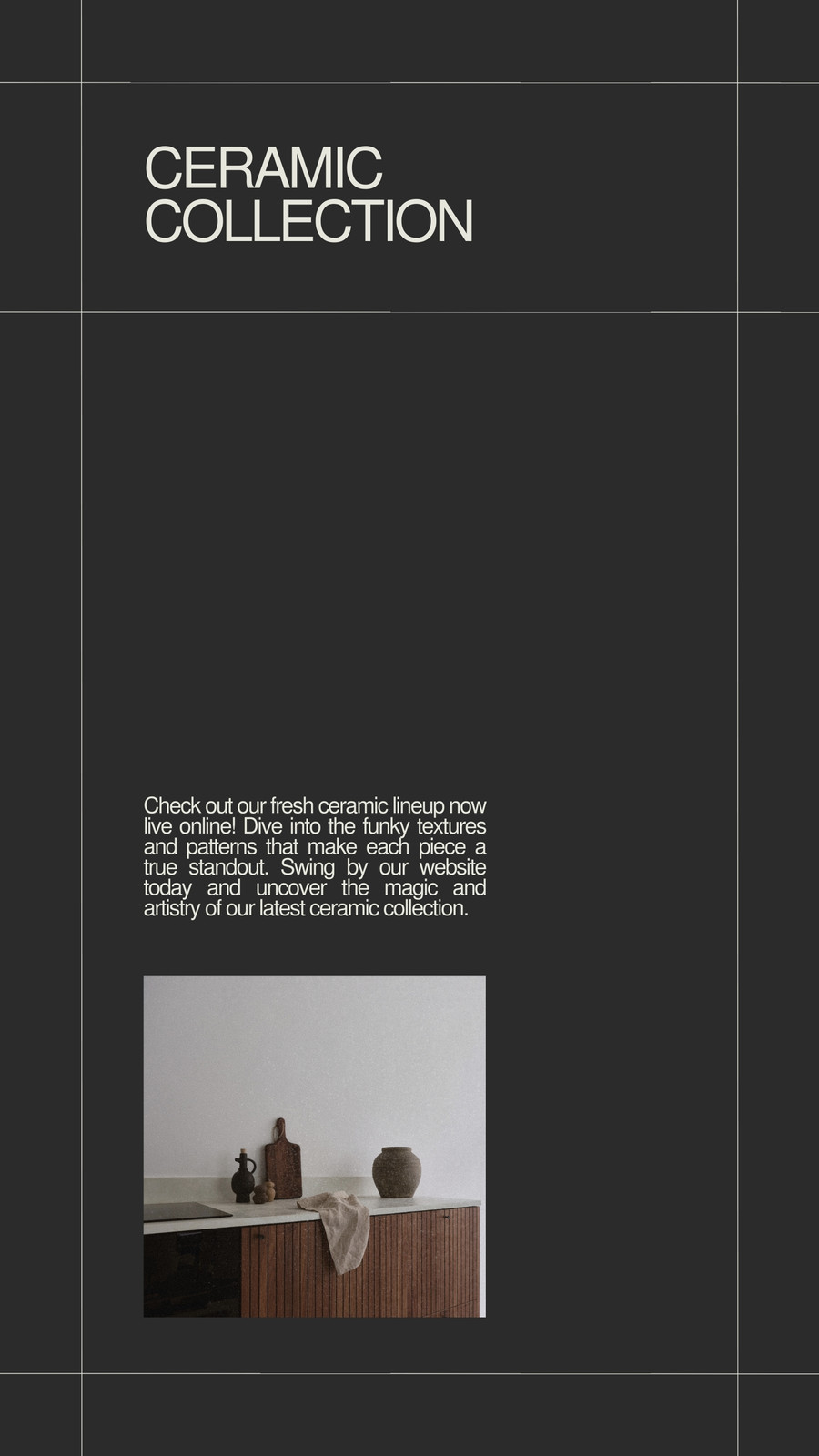 CERAMIC
COLLECTION

Check out our fresh ceramic lineup now live online! Dive into the funky textures and patterns that make each piece a true standout. Swing by our website today and uncover the magic and artistry of our latest ceramic collection.